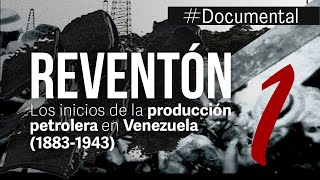 #Documental

REVENTÓN

Los inicios de la producción petrolera en Venezuela (1883-1943)

1